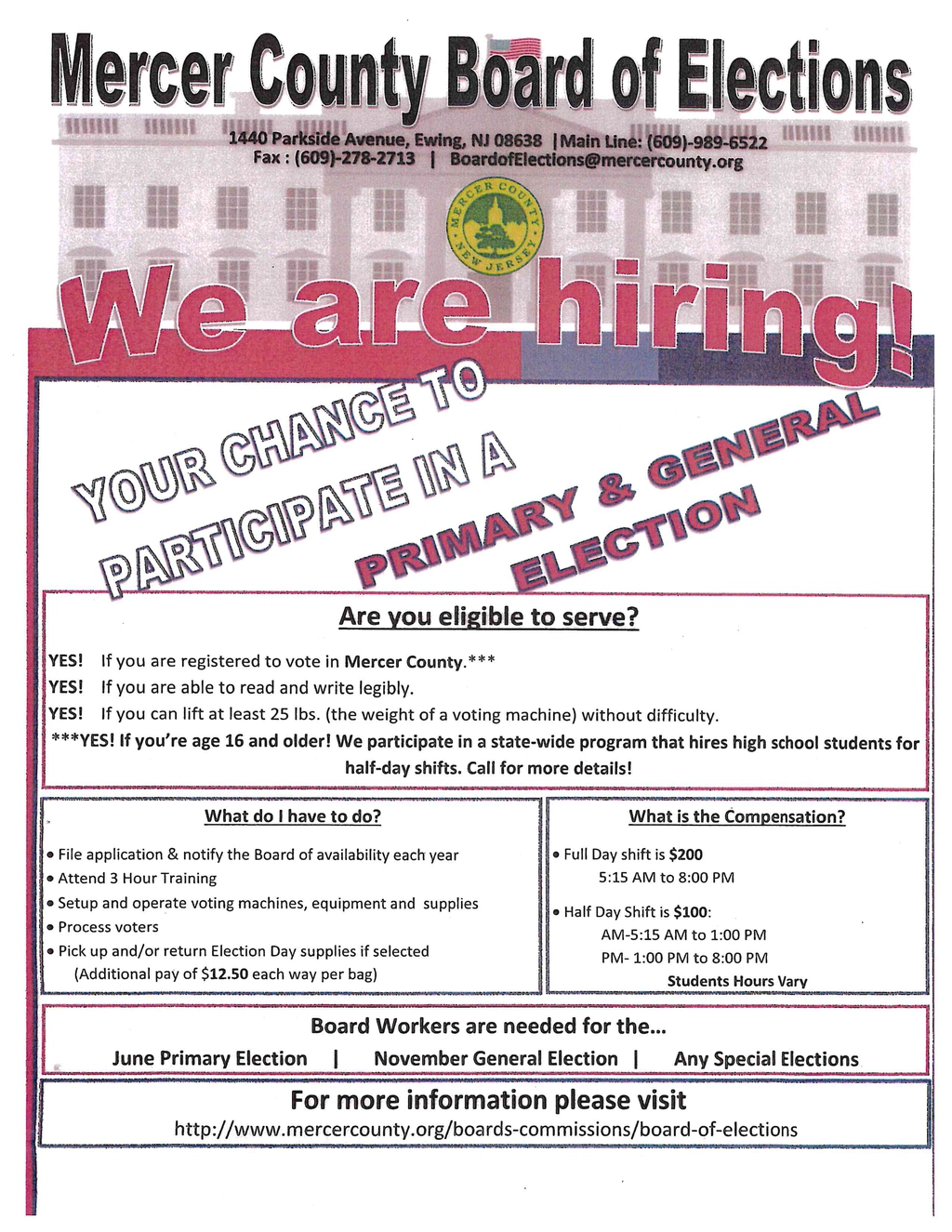 Mercer County Board of Elections

1440 Parkside Avenue, Ewing, NJ 08638 |Main Line: (609)-989-6522
Fax : (609)-278-2713 | BoardofElections@mercercounty.org

MERCER COUNTY NEW JERSEY

We are hiring!

YOUR CHANCE TO PARTICIPATE IN A

PRIMARY & GENERAL ELECTION

Are you eligible to serve?

YES! If you are registered to vote in Mercer County.***
YES! If you are able to read and write legibly.
YES! If you can lift at least 25 lbs. (the weight of a voting machine) without difficulty.
***YES! If you're age 16 and older! We participate in a state-wide program that hires high school students for half-day shifts. Call for more details!

What do I have to do?

• File application & notify the Board of availability each year
• Attend 3 Hour Training
• Setup and operate voting machines, equipment and supplies
• Process voters
• Pick up and/or return Election Day supplies if selected
(Additional pay of $12.50 each way per bag)

What is the Compensation?

• Full Day shift is $200
5:15 AM to 8:00 PM

• Half Day Shift is $100:
AM-5:15 AM to 1:00 PM
PM- 1:00 PM to 8:00 PM
Students Hours Vary

Board Workers are needed for the...

June Primary Election | November General Election | Any Special Elections

For more information please visit
http://www.mercercounty.org/boards-commissions/board-of-elections